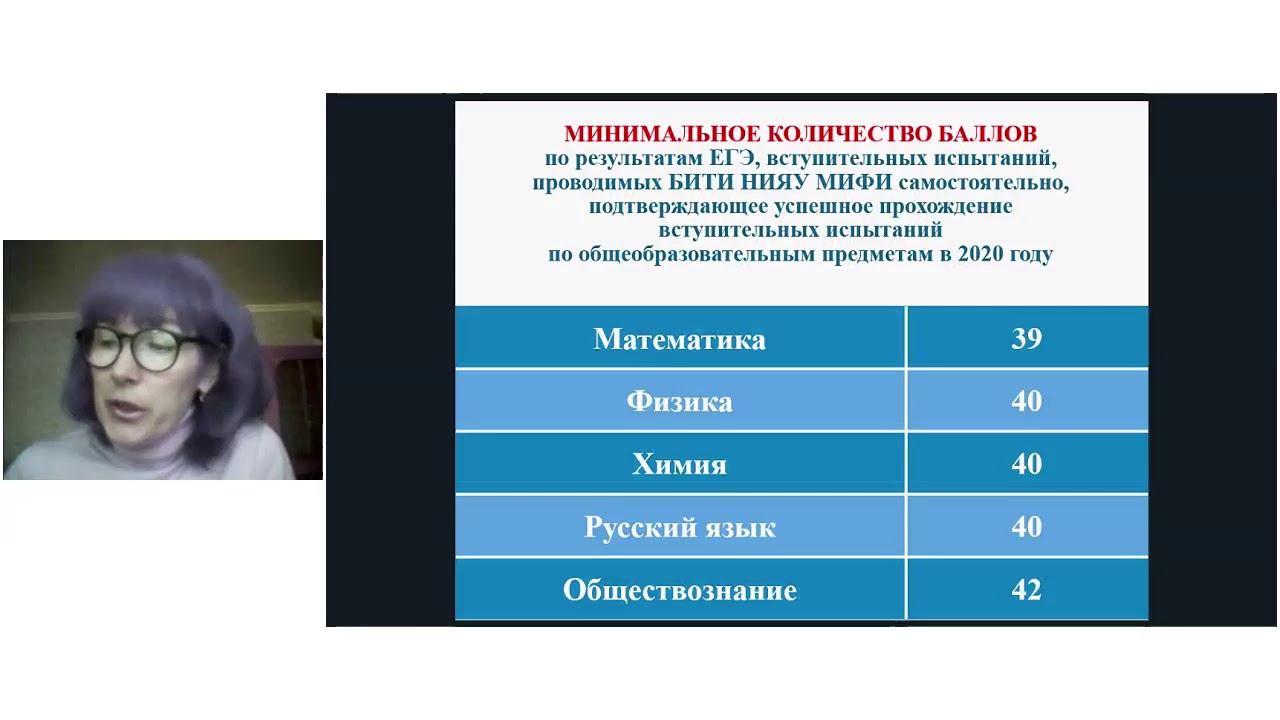 МИНИМАЛЬНОЕ КОЛИЧЕСТВО БАЛЛОВ
по результатам ЕГЭ, вступительных испытаний, проводимых БИТИ НИЯУ МИФИ самостоятельно, подтверждающее успешное прохождение вступительных испытаний
по общеобразовательным предметам в 2020 году

| Математика | 39 |
|---|---|
| Физика | 40 |
| Химия | 40 |
| Русский язык | 40 |
| Обществознание | 42 |